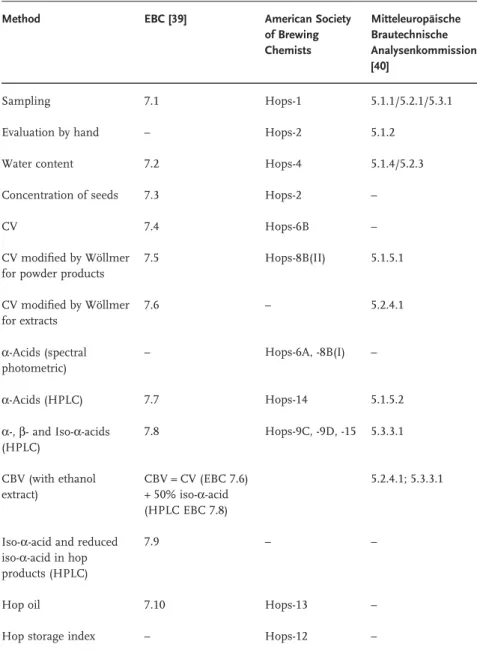 | Method | EBC [39] | American Society of Brewing Chemists | Mitteleuropäische Brautechnische Analysenkommission [40] |
|---|---|---|---|
| Sampling | 7.1 | Hops-1 | 5.1.1/5.2.1/5.3.1 |
| Evaluation by hand | – | Hops-2 | 5.1.2 |
| Water content | 7.2 | Hops-4 | 5.1.4/5.2.3 |
| Concentration of seeds | 7.3 | Hops-2 | – |
| CV | 7.4 | Hops-6B | – |
| CV modified by Wöllmer for powder products | 7.5 | Hops-8B(II) | 5.1.5.1 |
| CV modified by Wöllmer for extracts | 7.6 | – | 5.2.4.1 |
| α-Acids (spectral photometric) | – | Hops-6A, -8B(I) | – |
| α-Acids (HPLC) | 7.7 | Hops-14 | 5.1.5.2 |
| α-, β- and Iso-α-acids (HPLC) | 7.8 | Hops-9C, -9D, -15 | 5.3.3.1 |
| CBV (with ethanol extract) | CBV = CV (EBC 7.6) + 50% iso-α-acid (HPLC EBC 7.8) | | 5.2.4.1; 5.3.3.1 |
| Iso-α-acid and reduced iso-α-acid in hop products (HPLC) | 7.9 | – | – |
| Hop oil | 7.10 | Hops-13 | – |
| Hop storage index | – | Hops-12 | – |